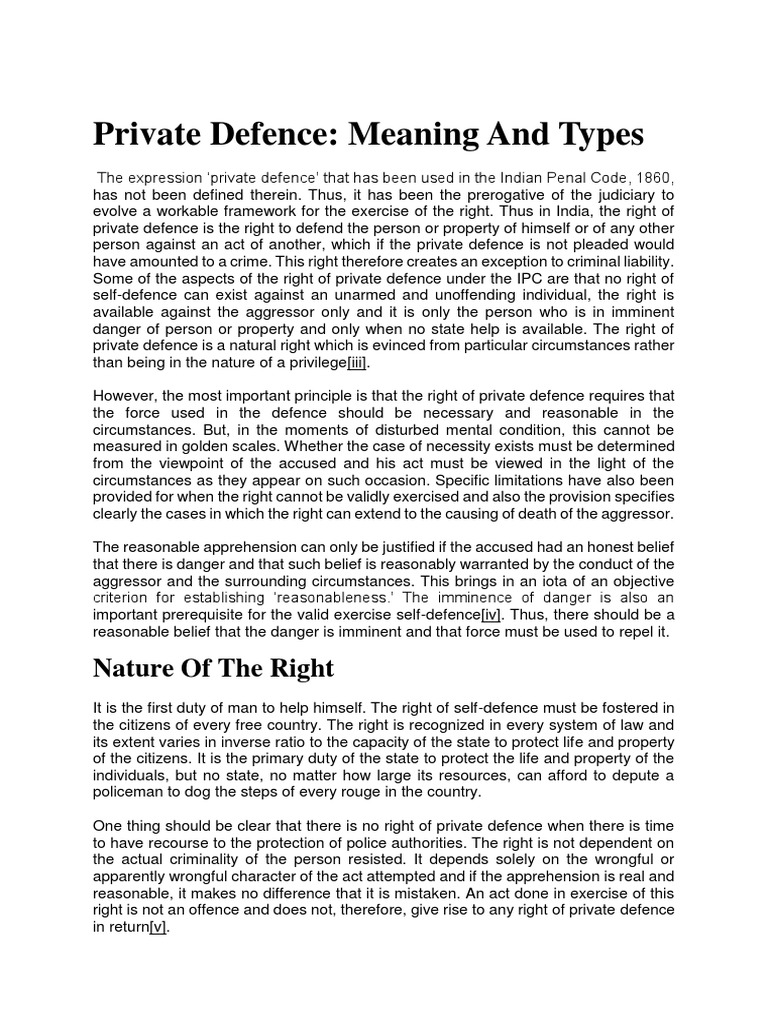 Private Defence: Meaning And Types

The expression 'private defence' that has been used in the Indian Penal Code, 1860, has not been defined therein. Thus, it has been the prerogative of the judiciary to evolve a workable framework for the exercise of the right. Thus in India, the right of private defence is the right to defend the person or property of himself or of any other person against an act of another, which if the private defence is not pleaded would have amounted to a crime. This right therefore creates an exception to criminal liability. Some of the aspects of the right of private defence under the IPC are that no right of self-defence can exist against an unarmed and unoffending individual, the right is available against the aggressor only and it is only the person who is in imminent danger of person or property and only when no state help is available. The right of private defence is a natural right which is evinced from particular circumstances rather than being in the nature of a privilege[iii].

However, the most important principle is that the right of private defence requires that the force used in the defence should be necessary and reasonable in the circumstances. But, in the moments of disturbed mental condition, this cannot be measured in golden scales. Whether the case of necessity exists must be determined from the viewpoint of the accused and his act must be viewed in the light of the circumstances as they appear on such occasion. Specific limitations have also been provided for when the right cannot be validly exercised and also the provision specifies clearly the cases in which the right can extend to the causing of death of the aggressor.

The reasonable apprehension can only be justified if the accused had an honest belief that there is danger and that such belief is reasonably warranted by the conduct of the aggressor and the surrounding circumstances. This brings in an iota of an objective criterion for establishing 'reasonableness.' The imminence of danger is also an important prerequisite for the valid exercise self-defence[iv]. Thus, there should be a reasonable belief that the danger is imminent and that force must be used to repel it.

Nature Of The Right

It is the first duty of man to help himself. The right of self-defence must be fostered in the citizens of every free country. The right is recognized in every system of law and its extent varies in inverse ratio to the capacity of the state to protect life and property of the citizens. It is the primary duty of the state to protect the life and property of the individuals, but no state, no matter how large its resources, can afford to depute a policeman to dog the steps of every rouge in the country.

One thing should be clear that there is no right of private defence when there is time to have recourse to the protection of police authorities. The right is not dependent on the actual criminality of the person resisted. It depends solely on the wrongful or apparently wrongful character of the act attempted and if the apprehension is real and reasonable, it makes no difference that it is mistaken. An act done in exercise of this right is not an offence and does not, therefore, give rise to any right of private defence in return[v].